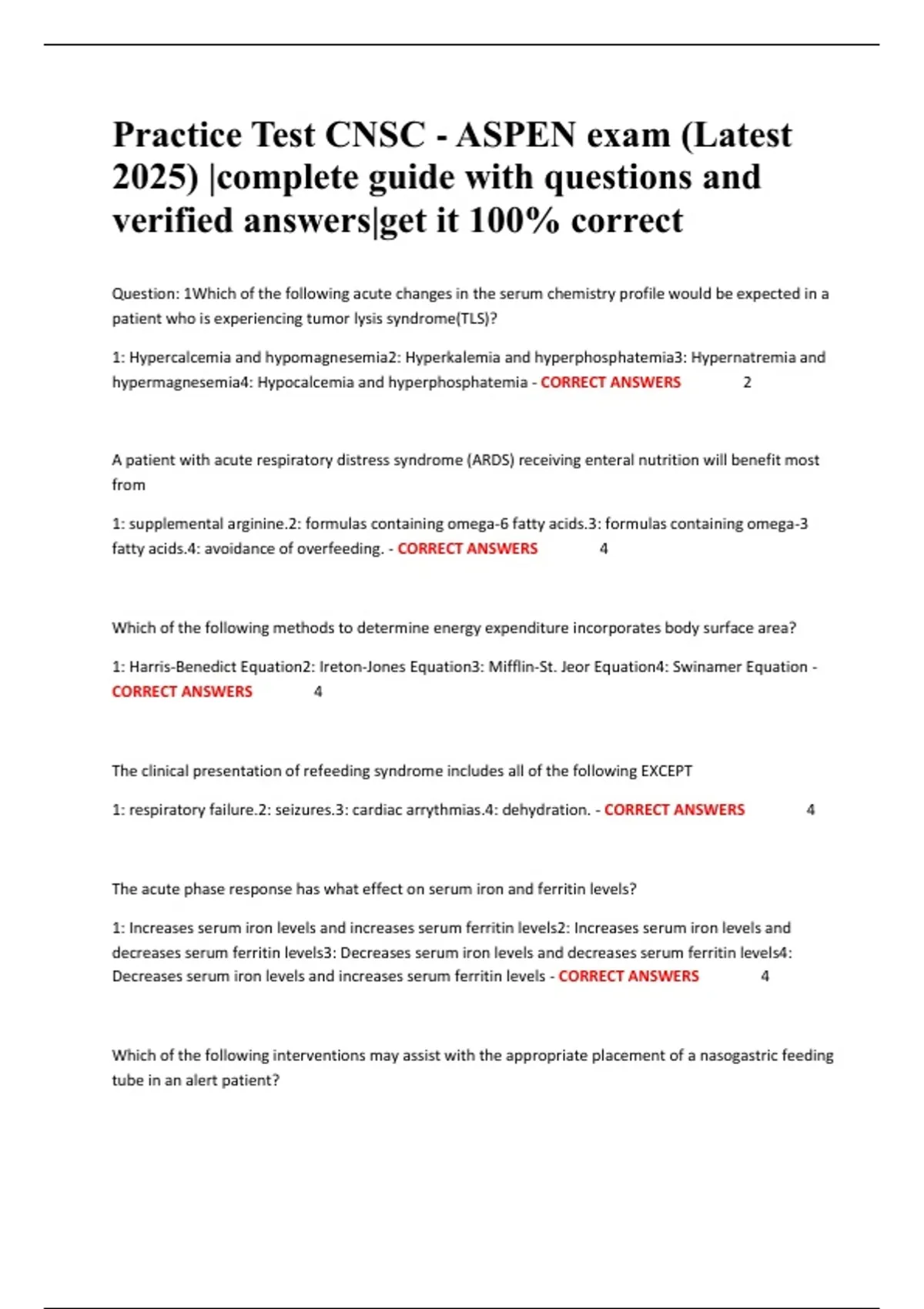 Practice Test CNSC - ASPEN exam (Latest 2025) |complete guide with questions and verified answers|get it 100% correct

Question: 1Which of the following acute changes in the serum chemistry profile would be expected in a patient who is experiencing tumor lysis syndrome(TLS)?

1: Hypercalcemia and hypomagnesemia2: Hyperkalemia and hyperphosphatemia3: Hypernatremia and hypermagnesemia4: Hypocalcemia and hyperphosphatemia - CORRECT ANSWERS 2

A patient with acute respiratory distress syndrome (ARDS) receiving enteral nutrition will benefit most from

1: supplemental arginine.2: formulas containing omega-6 fatty acids.3: formulas containing omega-3 fatty acids.4: avoidance of overfeeding. - CORRECT ANSWERS 4

Which of the following methods to determine energy expenditure incorporates body surface area?

1: Harris-Benedict Equation2: Ireton-Jones Equation3: Mifflin-St. Jeor Equation4: Swinamer Equation - CORRECT ANSWERS 4

The clinical presentation of refeeding syndrome includes all of the following EXCEPT

1: respiratory failure.2: seizures.3: cardiac arrythmias.4: dehydration. - CORRECT ANSWERS 4

The acute phase response has what effect on serum iron and ferritin levels?

1: Increases serum iron levels and increases serum ferritin levels2: Increases serum iron levels and decreases serum ferritin levels3: Decreases serum iron levels and decreases serum ferritin levels4: Decreases serum iron levels and increases serum ferritin levels - CORRECT ANSWERS 4

Which of the following interventions may assist with the appropriate placement of a nasogastric feeding tube in an alert patient?